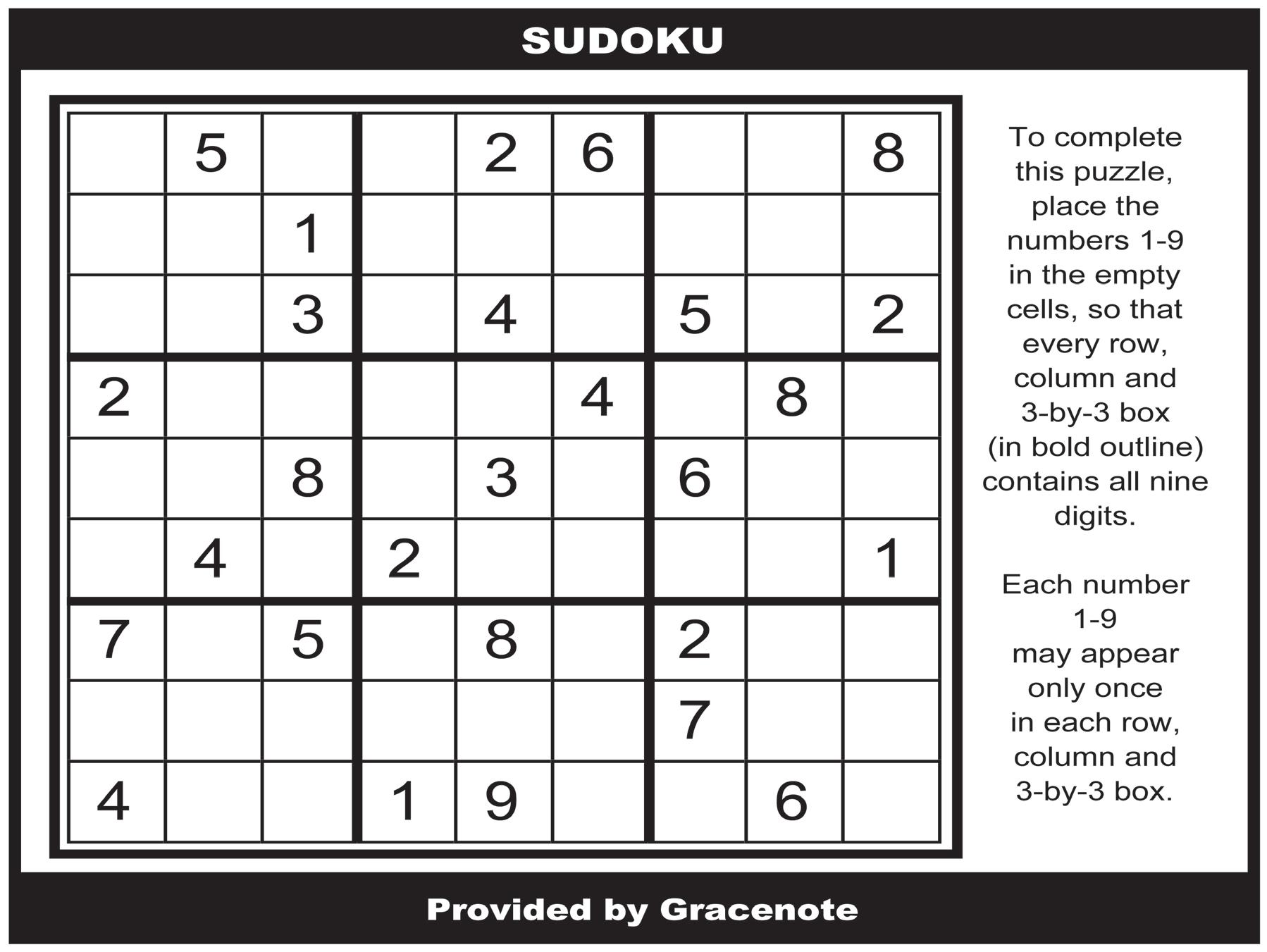 SUDOKU

|  | 5 |  |  | 2 | 6 |  |  | 8 |
|---|---|---|---|---|---|---|---|---|
|  |  | 1 |  |  |  |  |  |  |
|  |  | 3 |  | 4 |  | 5 |  | 2 |
| 2 |  |  |  |  | 4 |  | 8 |  |
|  |  | 8 |  | 3 |  | 6 |  |  |
|  | 4 |  | 2 |  |  |  |  | 1 |
| 7 |  | 5 |  | 8 |  | 2 |  |  |
|  |  |  |  |  |  | 7 |  |  |
| 4 |  |  | 1 | 9 |  |  | 6 |  |

To complete this puzzle, place the numbers 1-9 in the empty cells, so that every row, column and 3-by-3 box (in bold outline) contains all nine digits.

Each number 1-9 may appear only once in each row, column and 3-by-3 box.

Provided by Gracenote